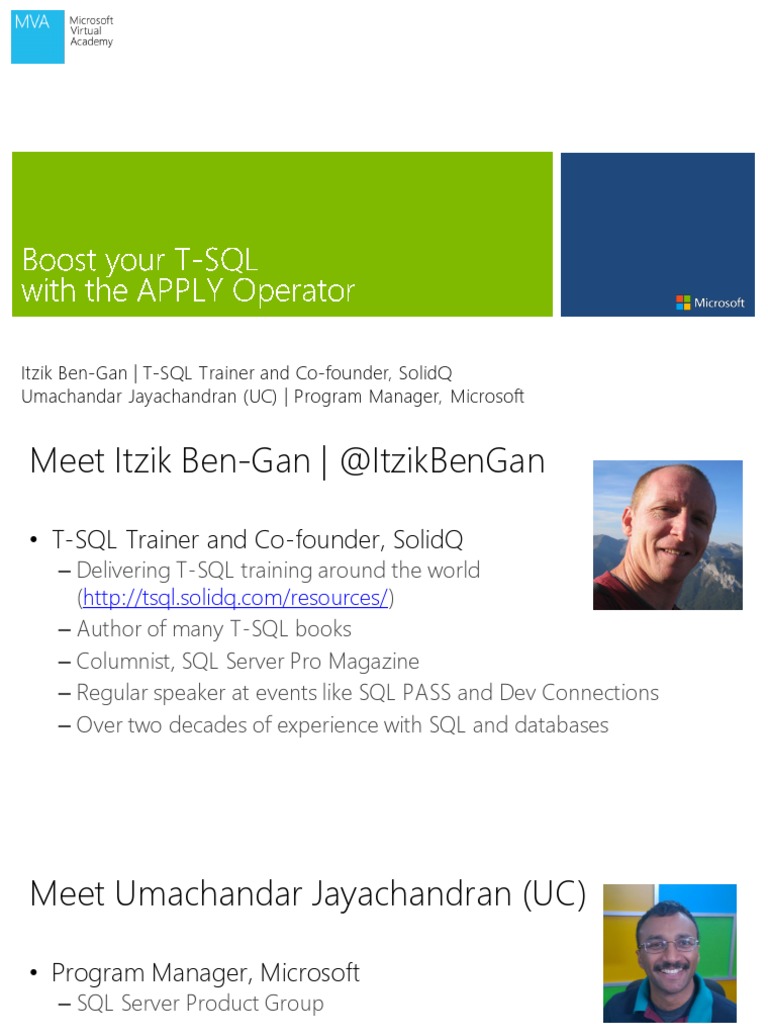 MVA Microsoft Virtual Academy

Boost your T-SQL
with the APPLY Operator

Microsoft

Itzik Ben-Gan | T-SQL Trainer and Co-founder, SolidQ
Umachandar Jayachandran (UC) | Program Manager, Microsoft

Meet Itzik Ben-Gan | @ItzikBenGan

• T-SQL Trainer and Co-founder, SolidQ
– Delivering T-SQL training around the world (http://tsql.solidq.com/resources/)
– Author of many T-SQL books
– Columnist, SQL Server Pro Magazine
– Regular speaker at events like SQL PASS and Dev Connections
– Over two decades of experience with SQL and databases

Meet Umachandar Jayachandran (UC)

• Program Manager, Microsoft
– SQL Server Product Group